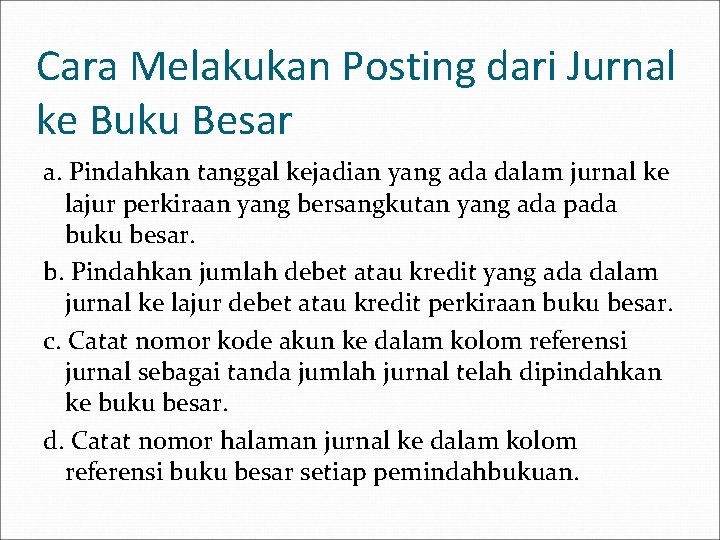 Cara Melakukan Posting dari Jurnal ke Buku Besar

a. Pindahkan tanggal kejadian yang ada dalam jurnal ke lajur perkiraan yang bersangkutan yang ada pada buku besar.

b. Pindahkan jumlah debet atau kredit yang ada dalam jurnal ke lajur debet atau kredit perkiraan buku besar.

c. Catat nomor kode akun ke dalam kolom referensi jurnal sebagai tanda jumlah jurnal telah dipindahkan ke buku besar.

d. Catat nomor halaman jurnal ke dalam kolom referensi buku besar setiap pemindahbukuan.